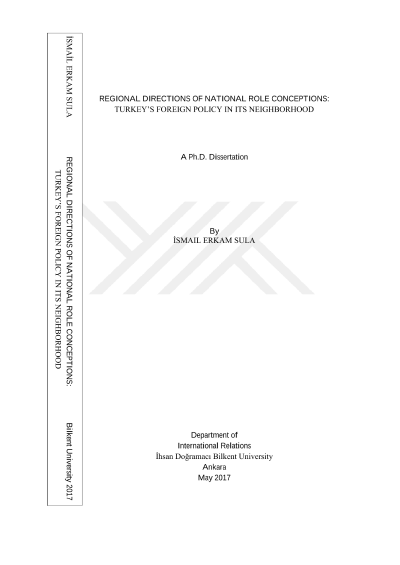 İSMAİL ERKAM SULA

REGIONAL DIRECTIONS OF NATIONAL ROLE CONCEPTIONS:
TURKEY'S FOREIGN POLICY IN ITS NEIGHBORHOOD

Bilkent University 2017

REGIONAL DIRECTIONS OF NATIONAL ROLE CONCEPTIONS:
TURKEY'S FOREIGN POLICY IN ITS NEIGHBORHOOD

A Ph.D. Dissertation

By
İSMAIL ERKAM SULA

Department of
International Relations
İhsan Doğramacı Bilkent University
Ankara
May 2017